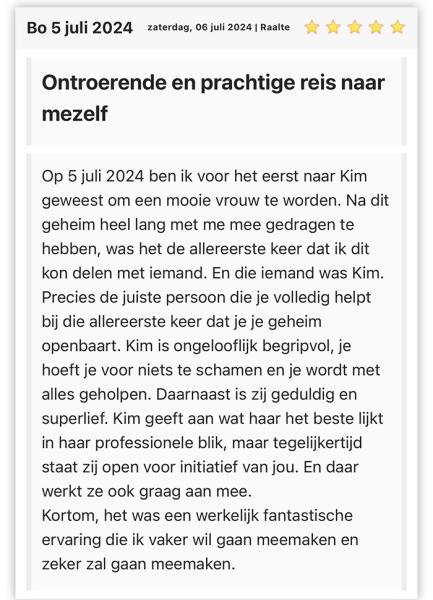 Bo 5 juli 2024 zaterdag, 06 juli 2024 | Raalte

Ontroerende en prachtige reis naar mezelf

Op 5 juli 2024 ben ik voor het eerst naar Kim geweest om een mooie vrouw te worden. Na dit geheim heel lang met me mee gedragen te hebben, was het de allereerste keer dat ik dit kon delen met iemand. En die iemand was Kim. Precies de juiste persoon die je volledig helpt bij die allereerste keer dat je je geheim openbaart. Kim is ongelooflijk begripvol, je hoeft je voor niets te schamen en je wordt met alles geholpen. Daarnaast is zij geduldig en superlief. Kim geeft aan wat haar het beste lijkt in haar professionele blik, maar tegelijkertijd staat zij open voor initiatief van jou. En daar werkt ze ook graag aan mee.
Kortom, het was een werkelijk fantastische ervaring die ik vaker wil gaan meemaken en zeker zal gaan meemaken.